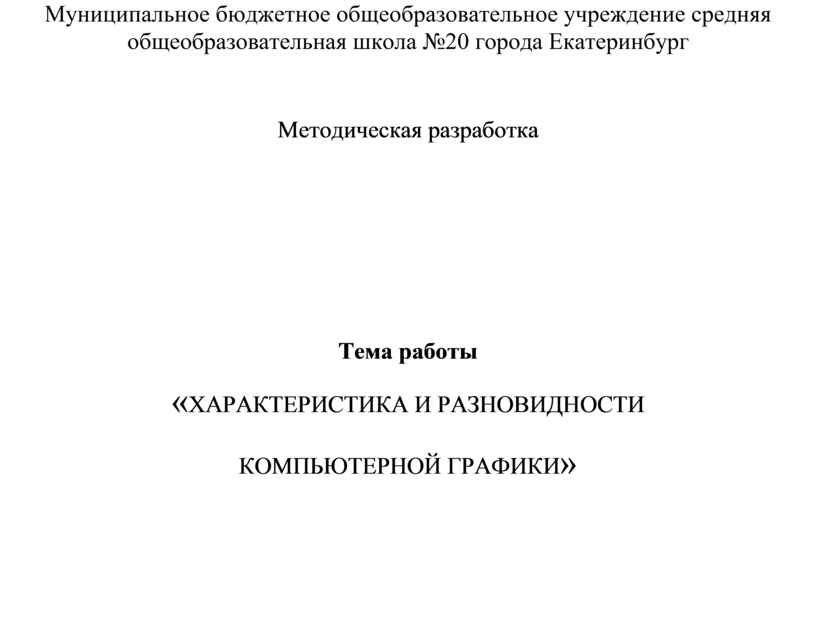 Муниципальное бюджетное общеобразовательное учреждение средняя общеобразовательная школа №20 города Екатеринбург

Методическая разработка

Тема работы

«ХАРАКТЕРИСТИКА И РАЗНОВИДНОСТИ

КОМПЬЮТЕРНОЙ ГРАФИКИ»